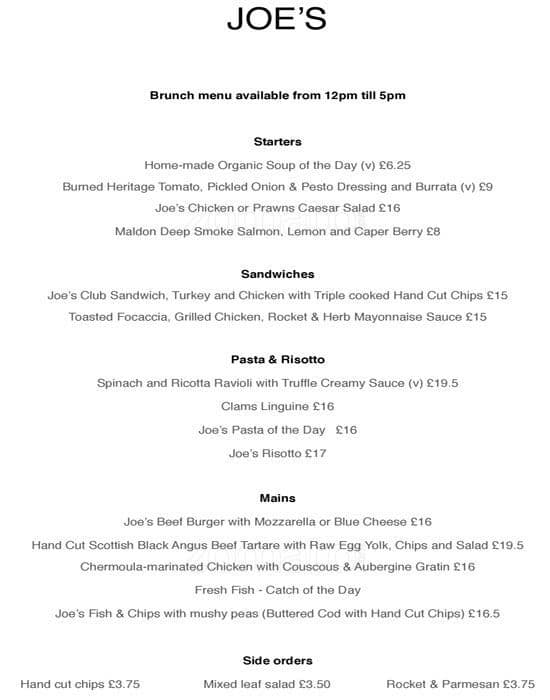 JOE'S

Brunch menu available from 12pm till 5pm

Starters

Home-made Organic Soup of the Day (v) £6.25

Burned Heritage Tomato, Pickled Onion & Pesto Dressing and Burrata (v) £9

Joe's Chicken or Prawns Caesar Salad £16

Maldon Deep Smoke Salmon, Lemon and Caper Berry £8

Sandwiches

Joe's Club Sandwich, Turkey and Chicken with Triple cooked Hand Cut Chips £15

Toasted Focaccia, Grilled Chicken, Rocket & Herb Mayonnaise Sauce £15

Pasta & Risotto

Spinach and Ricotta Ravioli with Truffle Creamy Sauce (v) £19.5

Clams Linguine £16

Joe's Pasta of the Day £16

Joe's Risotto £17

Mains

Joe's Beef Burger with Mozzarella or Blue Cheese £16

Hand Cut Scottish Black Angus Beef Tartare with Raw Egg Yolk, Chips and Salad £19.5

Chermoula-marinated Chicken with Couscous & Aubergine Gratin £16

Fresh Fish - Catch of the Day

Joe's Fish & Chips with mushy peas (Buttered Cod with Hand Cut Chips) £16.5

Side orders

Hand cut chips £3.75

Mixed leaf salad £3.50

Rocket & Parmesan £3.75